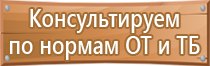 Консультируем по нормам ОТ и ТБ